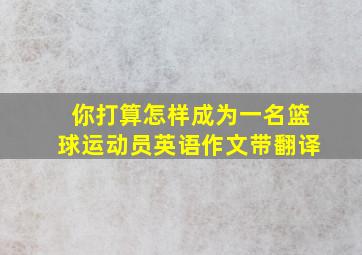 你打算怎样成为一名篮球运动员英语作文带翻译